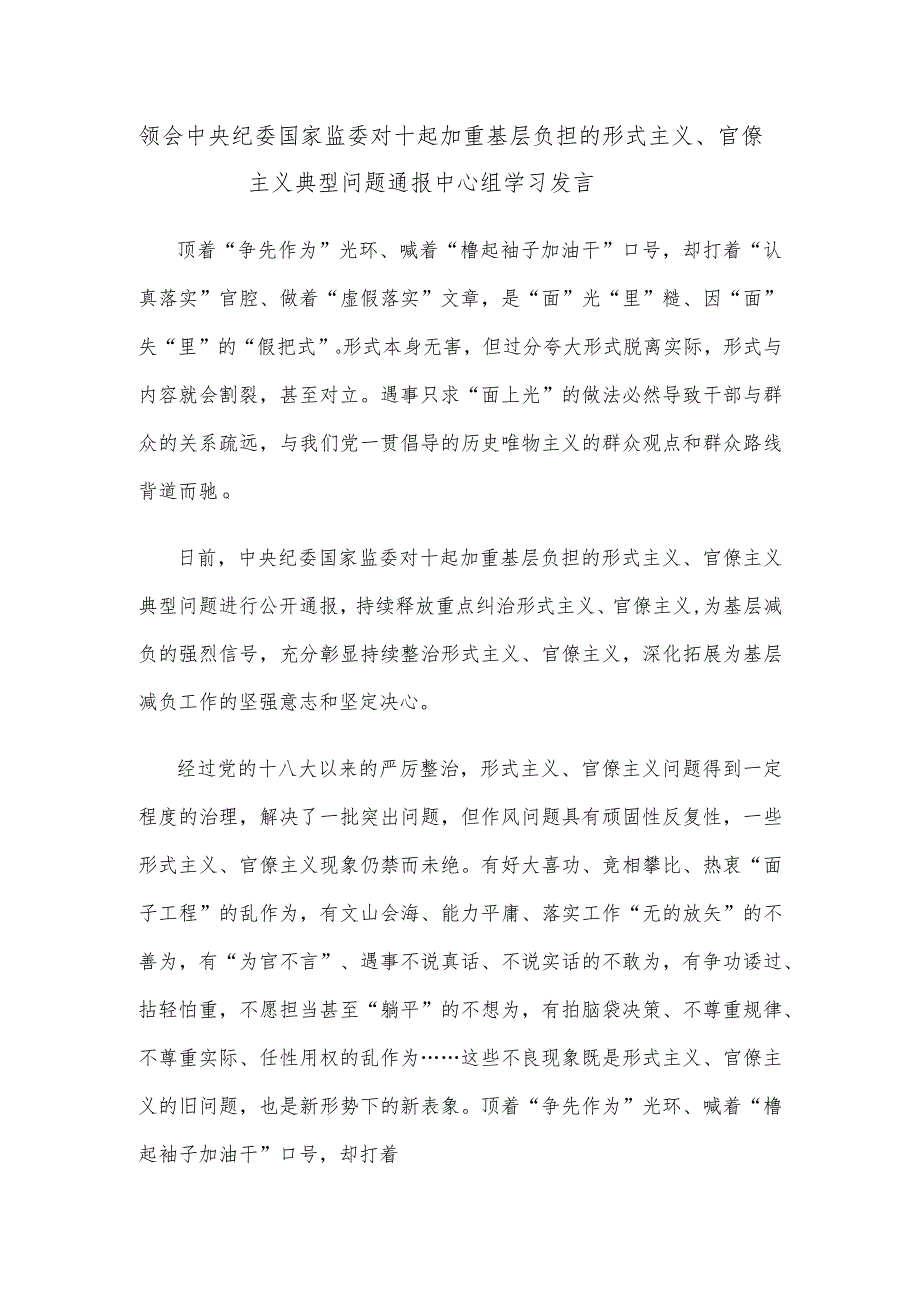 领会中央纪委国家监委对十起加重基层负担的形式主义、官僚主义典型问题通报中心组学习发言

顶着“争先作为”光环、喊着“橹起袖子加油干”口号，却打着“认真落实”官腔、做着“虚假落实”文章，是“面”光“里”糙、因“面”失“里”的“假把式”。形式本身无害，但过分夸大形式脱离实际，形式与内容就会割裂，甚至对立。遇事只求“面上光”的做法必然导致干部与群众的关系疏远，与我们党一贯倡导的历史唯物主义的群众观点和群众路线背道而驰。

日前，中央纪委国家监委对十起加重基层负担的形式主义、官僚主义典型问题进行公开通报，持续释放重点纠治形式主义、官僚主义，为基层减负的强烈信号，充分彰显持续整治形式主义、官僚主义，深化拓展为基层减负工作的坚强意志和坚定决心。

经过党的十八大以来的严厉整治，形式主义、官僚主义问题得到一定程度的治理，解决了一批突出问题，但作风问题具有顽固性反复性，一些形式主义、官僚主义现象仍禁而未绝。有好大喜功、竞相攀比、热衷“面子工程”的乱作为，有文山会海、能力平庸、落实工作“无的放矢”的不善为，有“为官不言”、遇事不说真话、不说实话的不敢为，有争功诿过、拈轻怕重，不愿担当甚至“躺平”的不想为，有拍脑袋决策、不尊重规律、不尊重实际、任性用权的乱作为……这些不良现象既是形式主义、官僚主义的旧问题，也是新形势下的新表象。顶着“争先作为”光环、喊着“橹起袖子加油干”口号，却打着